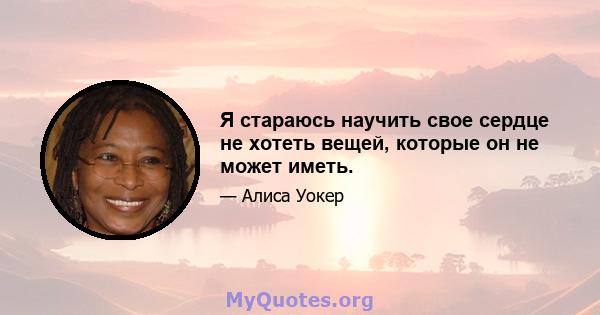 Я стараюсь научить свое сердце не хотеть вещей, которые он не может иметь.

— Алиса Уокер

MyQuotes.org